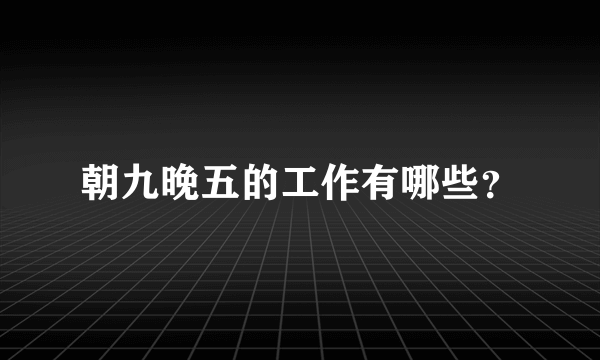 朝九晚五的工作有哪些?